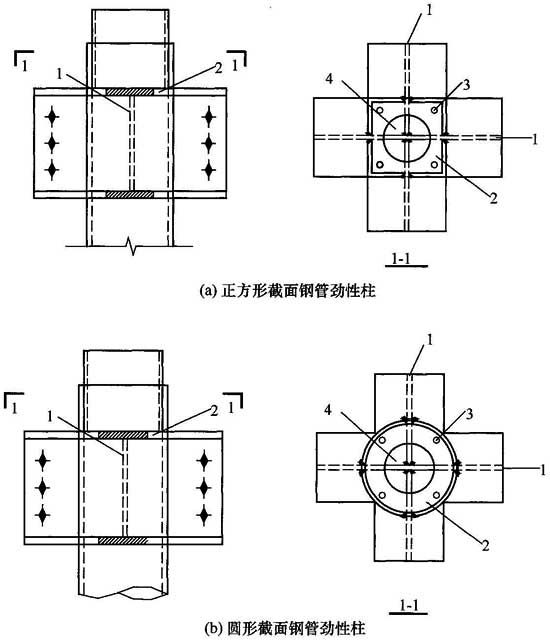 1
1
1
2

1
4
3
1
2

1-1

(a) 正方形截面钢管劲性柱

1
1
1
2

1
4
3
1
2

1-1

(b) 圆形截面钢管劲性柱